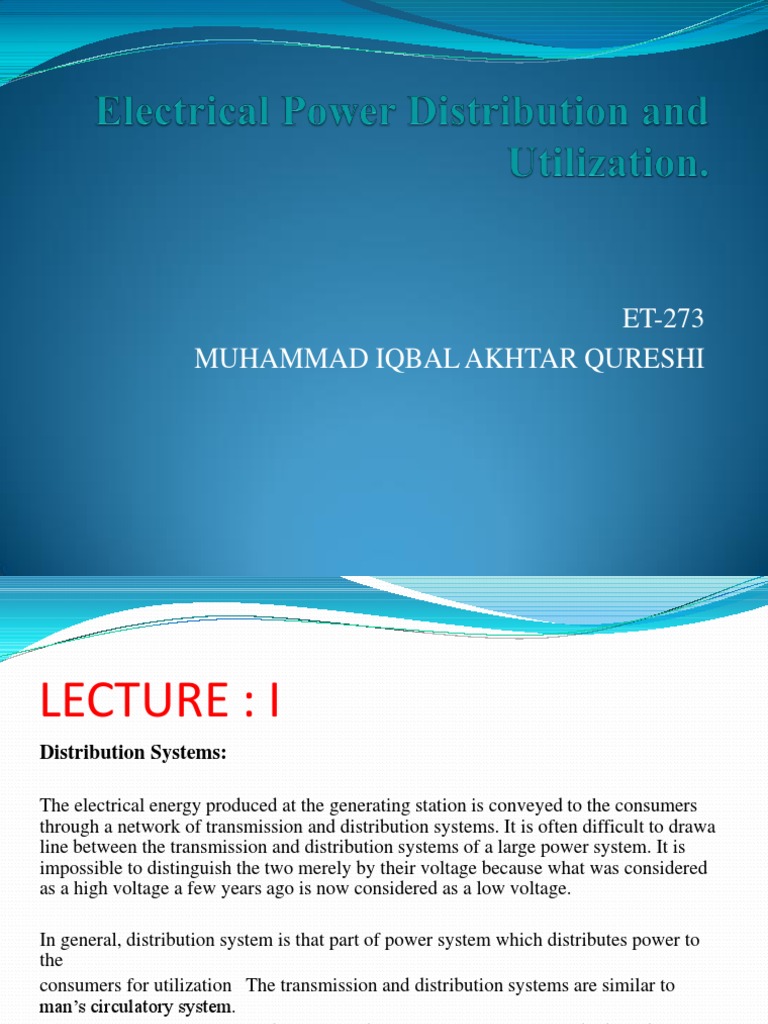 Electrical Power Distribution and Utilization.

ET-273
MUHAMMAD IQBAL AKHTAR QURESHI

LECTURE : I

Distribution Systems:

The electrical energy produced at the generating station is conveyed to the consumers through a network of transmission and distribution systems. It is often difficult to drawa line between the transmission and distribution systems of a large power system. It is impossible to distinguish the two merely by their voltage because what was considered as a high voltage a few years ago is now considered as a low voltage.

In general, distribution system is that part of power system which distributes power to the
consumers for utilization The transmission and distribution systems are similar to man's circulatory system.